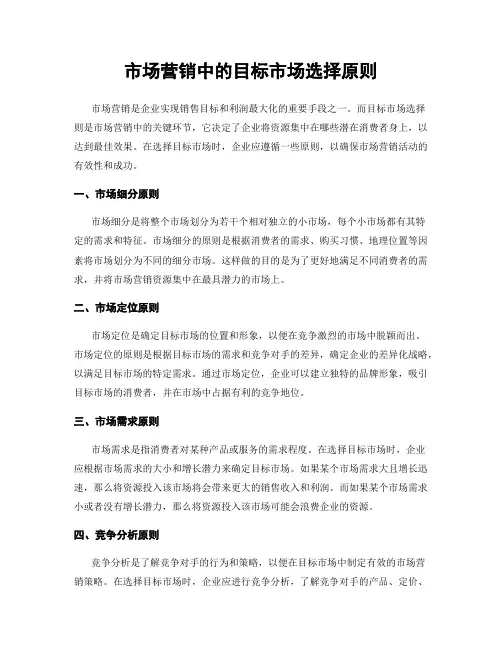 市场营销中的目标市场选择原则

市场营销是企业实现销售目标和利润最大化的重要手段之一。而目标市场选择则是市场营销中的关键环节，它决定了企业将资源集中在哪些潜在消费者身上，以达到最佳效果。在选择目标市场时，企业应遵循一些原则，以确保市场营销活动的有效性和成功。

一、市场细分原则

市场细分是将整个市场划分为若干个相对独立的小市场，每个小市场都有其特定的需求和特征。市场细分的原则是根据消费者的需求、购买习惯、地理位置等因素将市场划分为不同的细分市场。这样做的目的是为了更好地满足不同消费者的需求，并将市场营销资源集中在最具潜力的市场上。

二、市场定位原则

市场定位是确定目标市场的位置和形象，以便在竞争激烈的市场中脱颖而出。市场定位的原则是根据目标市场的需求和竞争对手的差异，确定企业的差异化战略，以满足目标市场的特定需求。通过市场定位，企业可以建立独特的品牌形象，吸引目标市场的消费者，并在市场中占据有利的竞争地位。

三、市场需求原则

市场需求是指消费者对某种产品或服务的需求程度。在选择目标市场时，企业应根据市场需求的大小和增长潜力来确定目标市场。如果某个市场需求大且增长迅速，那么将资源投入该市场将会带来更大的销售收入和利润。而如果某个市场需求小或者没有增长潜力，那么将资源投入该市场可能会浪费企业的资源。

四、竞争分析原则

竞争分析是了解竞争对手的行为和策略，以便在目标市场中制定有效的市场营销策略。在选择目标市场时，企业应进行竞争分析，了解竞争对手的产品、定价、